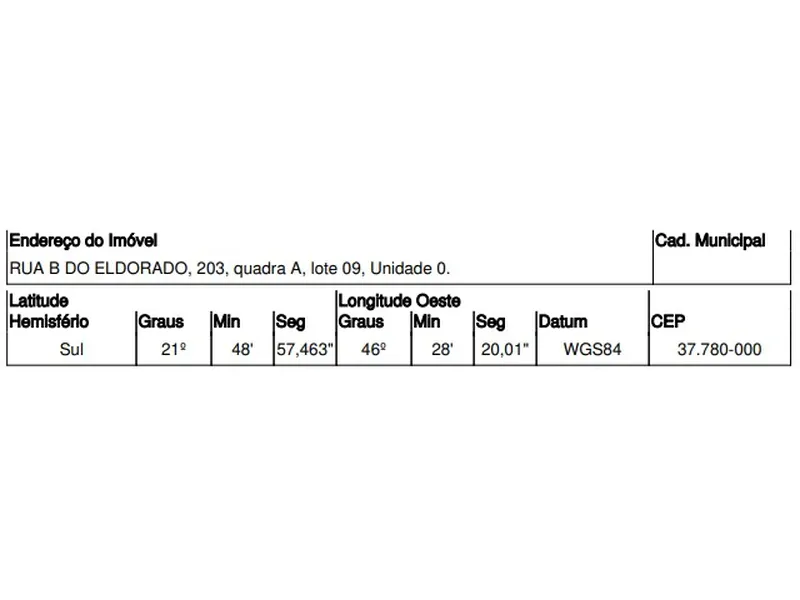 | Endereço do Imóvel | Cad. Municipal |
|---|---|
| RUA B DO ELDORADO, 203, quadra A, lote 09, Unidade 0. | |

| Latitude Hemisfério | Graus | Min | Seg | Longitude Oeste Graus | Min | Seg | Datum | CEP |
|---|---|---|---|---|---|---|---|---|
| Sul | 21º | 48' | 57,463" | 46º | 28' | 20,01" | WGS84 | 37.780-000 |